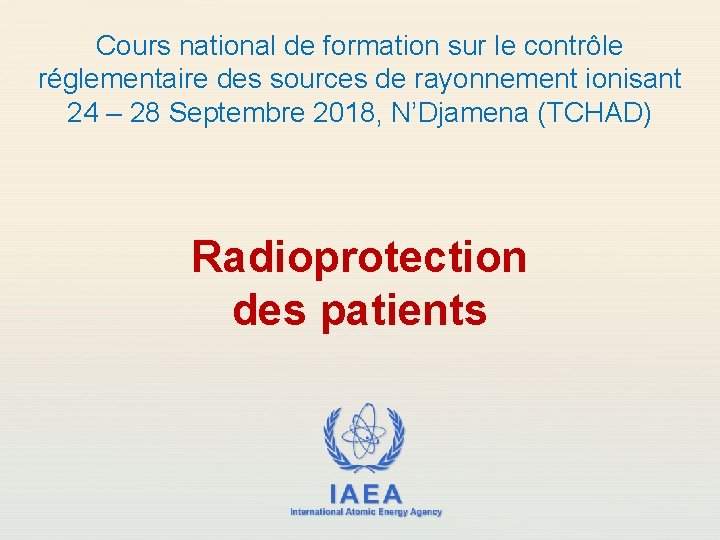 Cours national de formation sur le contrôle réglementaire des sources de rayonnement ionisant 24 – 28 Septembre 2018, N'Djamena (TCHAD)

Radioprotection
des patients

IAEA
International Atomic Energy Agency